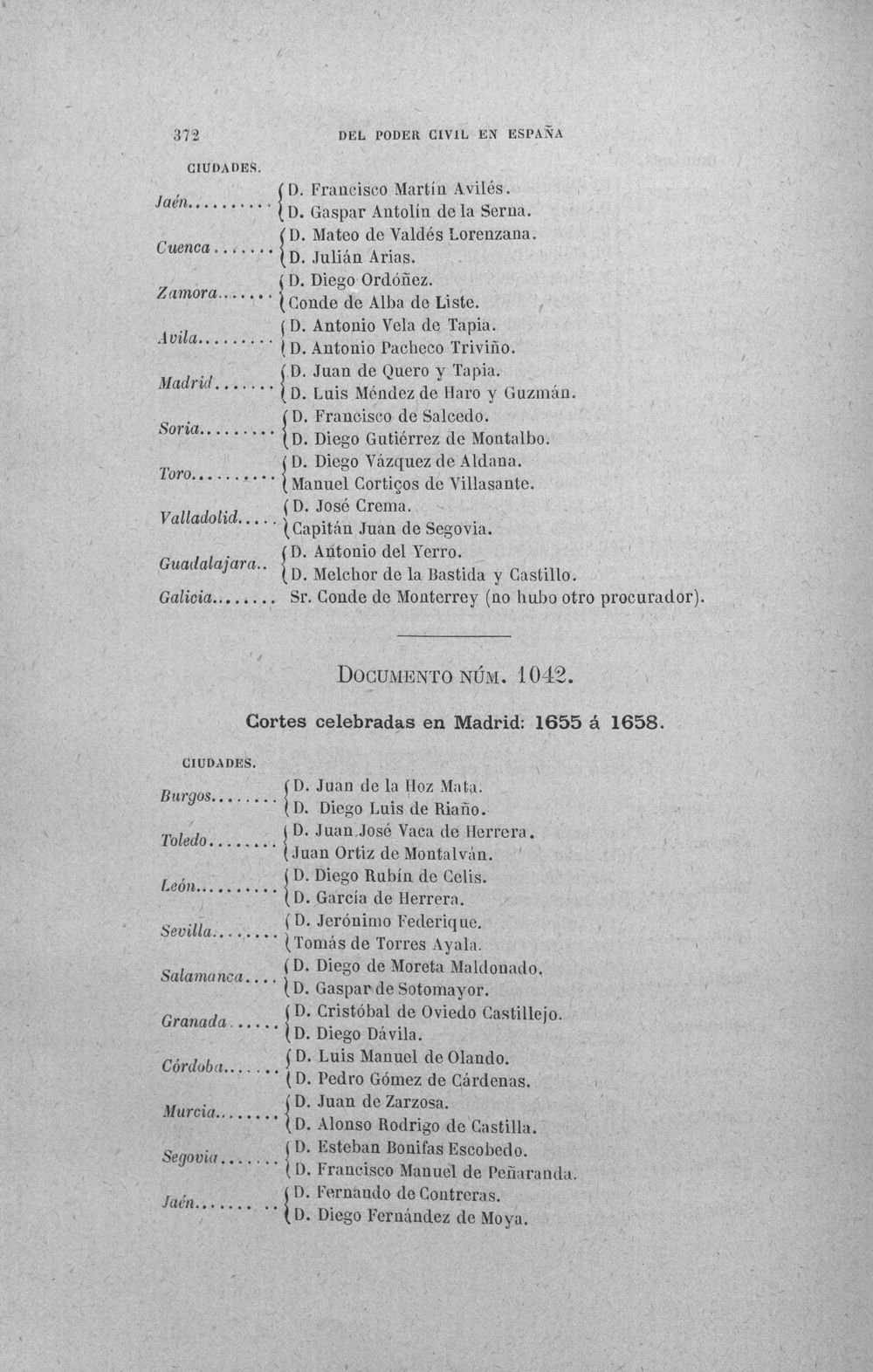 372 DEL PODER CIVIL EN ESPAÑA

CIUDADES.

Jaén
D. Francisco Martín Avilés.
D. Gaspar Antolín de la Serna.

Cuenca
D. Mateo de Valdés Lorenzana.
D. Julián Arias.

Zamora
D. Diego Ordóñez.
Conde de Alba de Liste.

Avila
D. Antonio Vela de Tapia.
D. Antonio Pacheco Triviño.

Madrid
D. Juan de Quero y Tapia.
D. Luis Méndez de Haro y Guzmán.

Soria
D. Francisco de Salcedo.
D. Diego Gutiérrez de Montalbo.

Toro
D. Diego Vázquez de Aldana.
Manuel Cortiços de Villasante.

Valladolid
D. José Crema.
Capitán Juan de Segovia.

Guadalajara
D. Antonio del Yerro.
D. Melchor de la Bastida y Castillo.

Galicia Sr. Conde de Monterrey (no hubo otro procurador).

DOCUMENTO NÚM. 1042.

Cortes celebradas en Madrid: 1655 á 1658.

CIUDADES.

Burgos
D. Juan de la Hoz Mata.
D. Diego Luis de Riaño.

Toledo
D. Juan José Vaca de Herrera.
Juan Ortiz de Montalván.

León
D. Diego Rubín de Celis.
D. García de Herrera.

Sevilla
D. Jerónimo Federique.
Tomás de Torres Ayala.

Salamanca
D. Diego de Moreta Maldonado.
D. Gaspar de Sotomayor.

Granada
D. Cristóbal de Oviedo Castillejo.
D. Diego Dávila.

Córdoba
D. Luis Manuel de Olando.
D. Pedro Gómez de Cárdenas.

Murcia
D. Juan de Zarzosa.
D. Alonso Rodrigo de Castilla.

Segovia
D. Esteban Bonifas Escobedo.
D. Francisco Manuel de Peñaranda.

Jaén
D. Fernando de Contreras.
D. Diego Fernández de Moya.